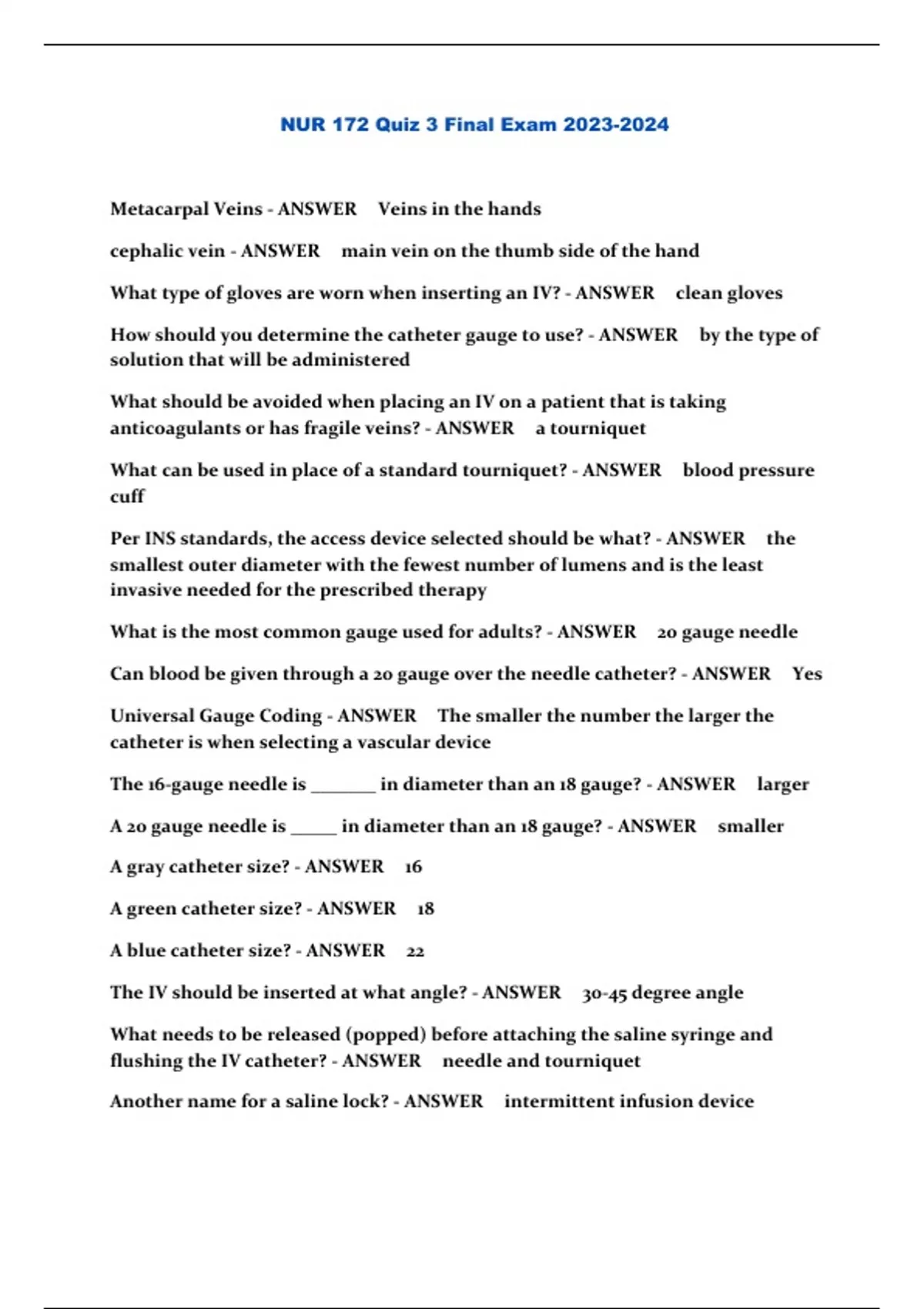 NUR 172 Quiz 3 Final Exam 2023-2024

Metacarpal Veins - ANSWER Veins in the hands

cephalic vein - ANSWER main vein on the thumb side of the hand

What type of gloves are worn when inserting an IV? - ANSWER clean gloves

How should you determine the catheter gauge to use? - ANSWER by the type of solution that will be administered

What should be avoided when placing an IV on a patient that is taking anticoagulants or has fragile veins? - ANSWER a tourniquet

What can be used in place of a standard tourniquet? - ANSWER blood pressure cuff

Per INS standards, the access device selected should be what? - ANSWER the smallest outer diameter with the fewest number of lumens and is the least invasive needed for the prescribed therapy

What is the most common gauge used for adults? - ANSWER 20 gauge needle

Can blood be given through a 20 gauge over the needle catheter? - ANSWER Yes

Universal Gauge Coding - ANSWER The smaller the number the larger the catheter is when selecting a vascular device

The 16-gauge needle is _______ in diameter than an 18 gauge? - ANSWER larger

A 20 gauge needle is _____ in diameter than an 18 gauge? - ANSWER smaller

A gray catheter size? - ANSWER 16

A green catheter size? - ANSWER 18

A blue catheter size? - ANSWER 22

The IV should be inserted at what angle? - ANSWER 30-45 degree angle

What needs to be released (popped) before attaching the saline syringe and flushing the IV catheter? - ANSWER needle and tourniquet

Another name for a saline lock? - ANSWER intermittent infusion device